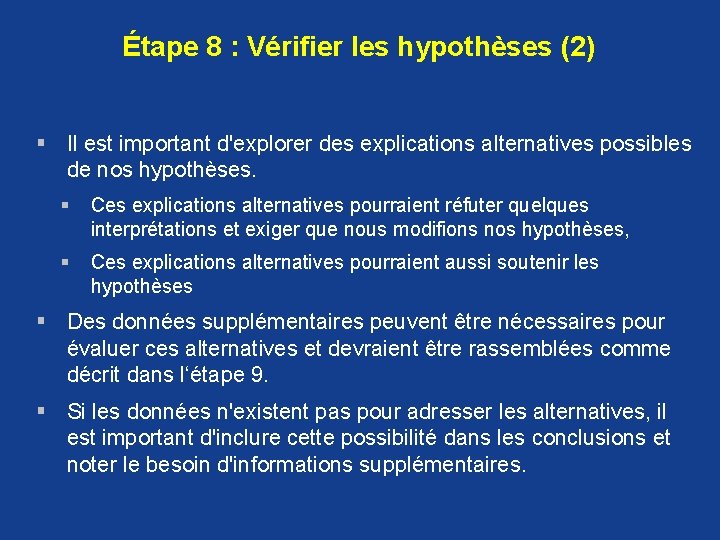 Étape 8 : Vérifier les hypothèses (2)

▪ Il est important d'explorer des explications alternatives possibles de nos hypothèses.

▪ Ces explications alternatives pourraient réfuter quelques interprétations et exiger que nous modifions nos hypothèses,

▪ Ces explications alternatives pourraient aussi soutenir les hypothèses

▪ Des données supplémentaires peuvent être nécessaires pour évaluer ces alternatives et devraient être rassemblées comme décrit dans l'étape 9.

▪ Si les données n'existent pas pour adresser les alternatives, il est important d'inclure cette possibilité dans les conclusions et noter le besoin d'informations supplémentaires.